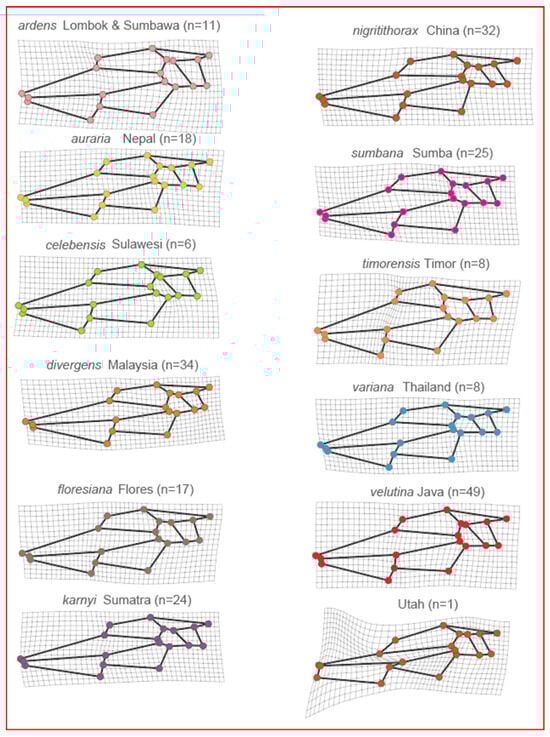 ardens Lombok & Sumbawa (n=11)

auraria Nepal (n=18)

celebensis Sulawesi (n=6)

divergens Malaysia (n=34)

floresiana Flores (n=17)

karnyi Sumatra (n=24)

nigritithorax China (n=32)

sumbana Sumba (n=25)

timorensis Timor (n=8)

variana Thailand (n=8)

velutina Java (n=49)

Utah (n=1)